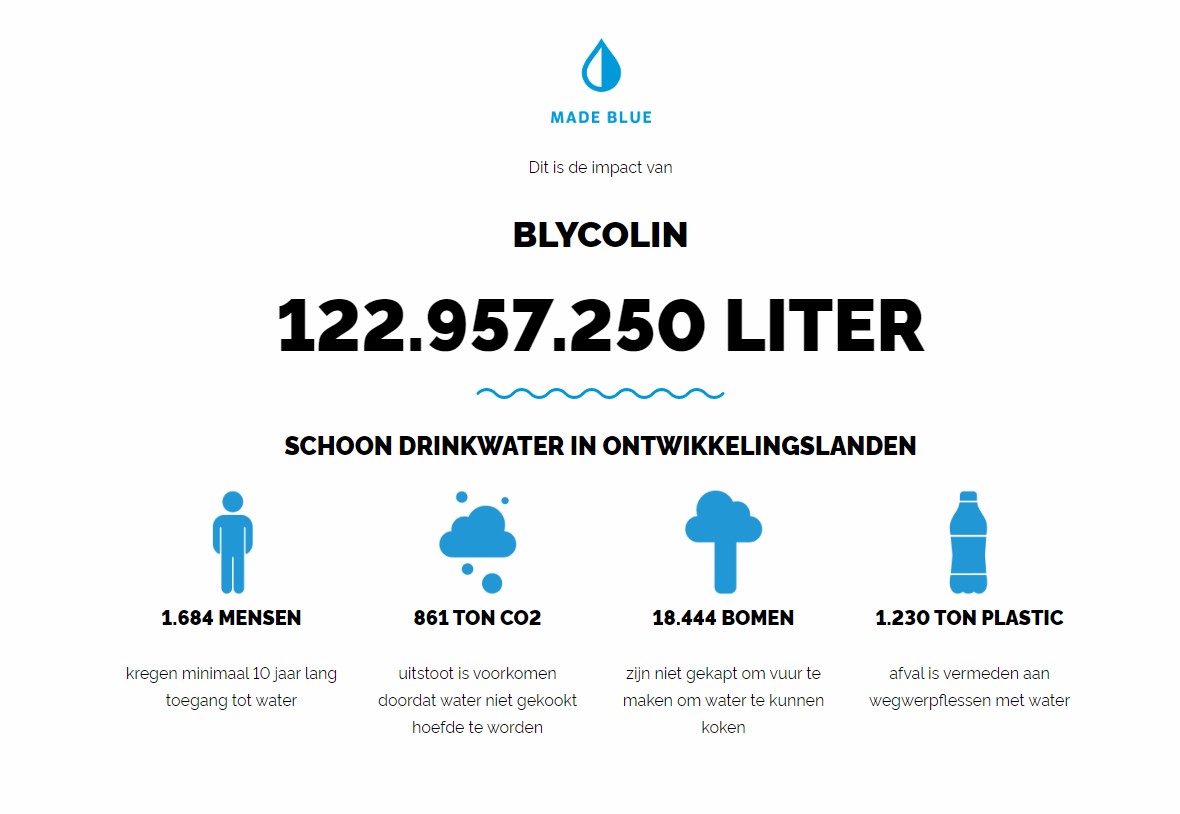 MADE BLUE

Dit is de impact van

BLYCOLIN

122.957.250 LITER

SCHOON DRINKWATER IN ONTWIKKELINGSLANDEN

1.684 MENSEN

kregen minimaal 10 jaar lang toegang tot water

861 TON CO2

uitstoot is voorkomen doordat water niet gekookt hoefde te worden

18.444 BOMEN

zijn niet gekapt om vuur te maken om water te kunnen koken

1.230 TON PLASTIC

afval is vermeden aan wegwerpflessen met water